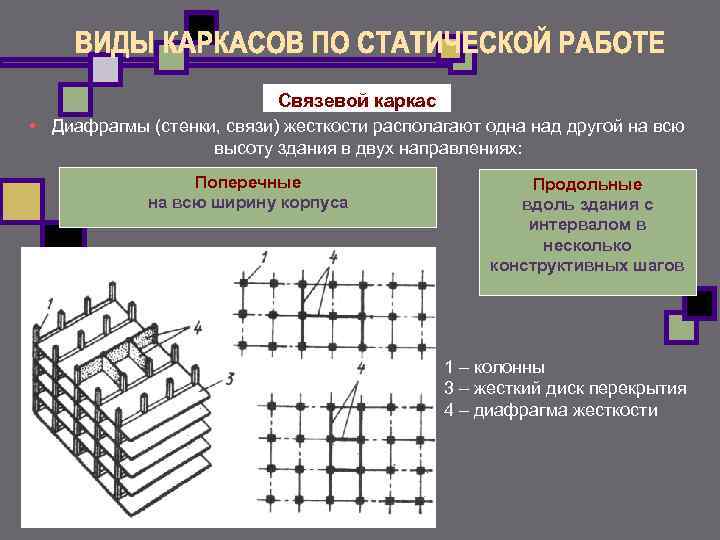 ВИДЫ КАРКАСОВ ПО СТАТИЧЕСКОЙ РАБОТЕ

Связевой каркас

• Диафрагмы (стенки, связи) жесткости располагают одна над другой на всю высоту здания в двух направлениях:

Поперечные
на всю ширину корпуса

Продольные
вдоль здания с интервалом в несколько конструктивных шагов

1
4
3
1
4
4

1 – колонны
3 – жесткий диск перекрытия
4 – диафрагма жесткости